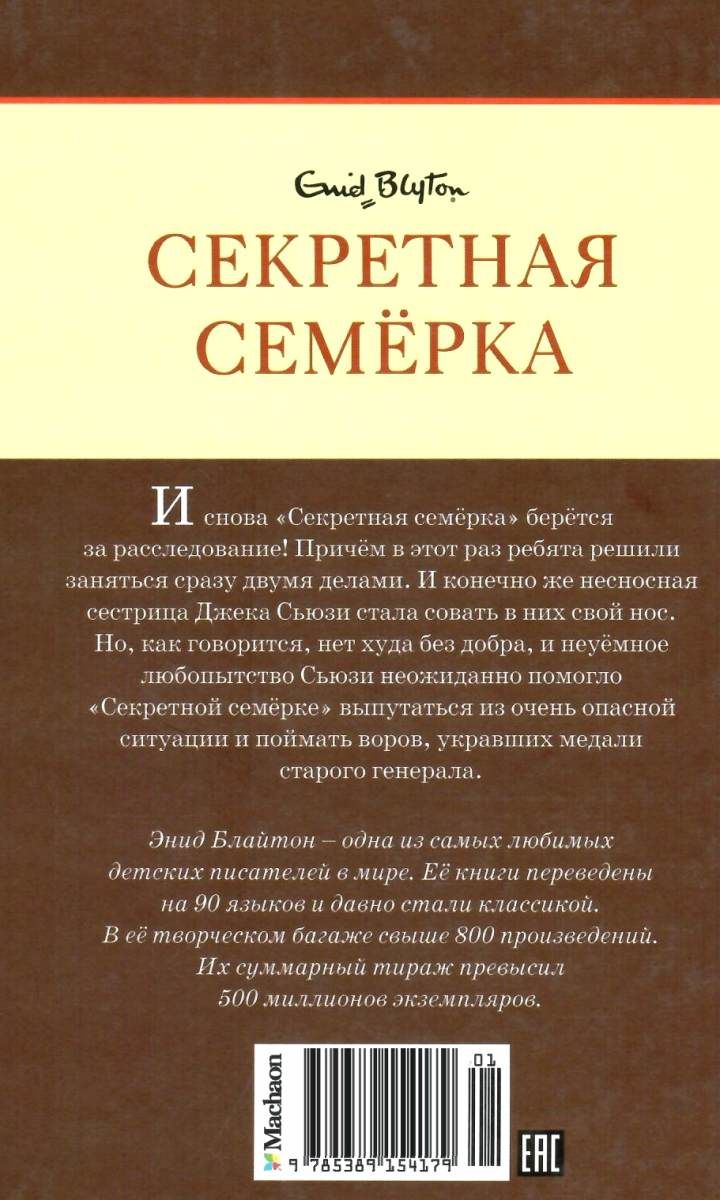 Enid Blyton

СЕКРЕТНАЯ СЕМЁРКА

И снова «Секретная семёрка» берётся за расследование! Причём в этот раз ребята решили заняться сразу двумя делами. И конечно же несносная сестрица Джека Сьюзи стала совать в них свой нос. Но, как говорится, нет худа без добра, и неуёмное любопытство Сьюзи неожиданно помогло «Секретной семёрке» выпутаться из очень опасной ситуации и поймать воров, укравших медали старого генерала.

Энид Блайтон – одна из самых любимых детских писателей в мире. Её книги переведены на 90 языков и давно стали классикой. В её творческом багаже свыше 800 произведений. Их суммарный тираж превысил 500 миллионов экземпляров.

Machaon

01

9 785389 154179

EAC